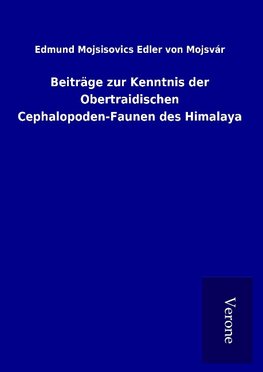 Edmund Mojsisovics Edler von Mojsvár

Beiträge zur Kenntnis der Obertraidischen Cephalopoden-Faunen des Himalaya

Verone